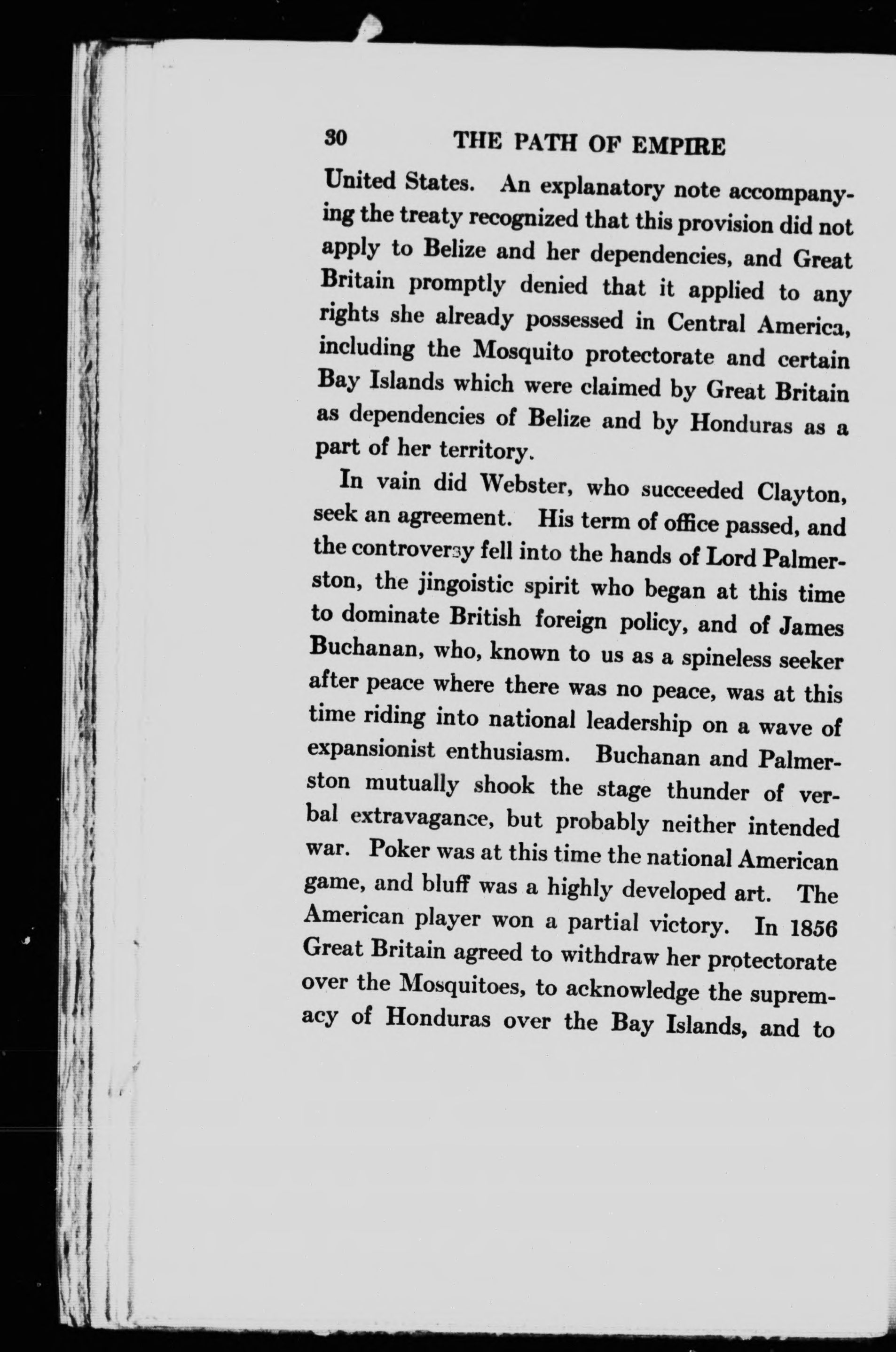 30 THE PATH OF EMPIRE

United States. An explanatory note accompanying the treaty recognized that this provision did not apply to Belize and her dependencies, and Great Britain promptly denied that it applied to any rights she already possessed in Central America, including the Mosquito protectorate and certain Bay Islands which were claimed by Great Britain as dependencies of Belize and by Honduras as a part of her territory.

In vain did Webster, who succeeded Clayton, seek an agreement. His term of office passed, and the controversy fell into the hands of Lord Palmerston, the jingoistic spirit who began at this time to dominate British foreign policy, and of James Buchanan, who, known to us as a spineless seeker after peace where there was no peace, was at this time riding into national leadership on a wave of expansionist enthusiasm. Buchanan and Palmerston mutually shook the stage thunder of verbal extravagance, but probably neither intended war. Poker was at this time the national American game, and bluff was a highly developed art. The American player won a partial victory. In 1856 Great Britain agreed to withdraw her protectorate over the Mosquitoes, to acknowledge the supremacy of Honduras over the Bay Islands, and to